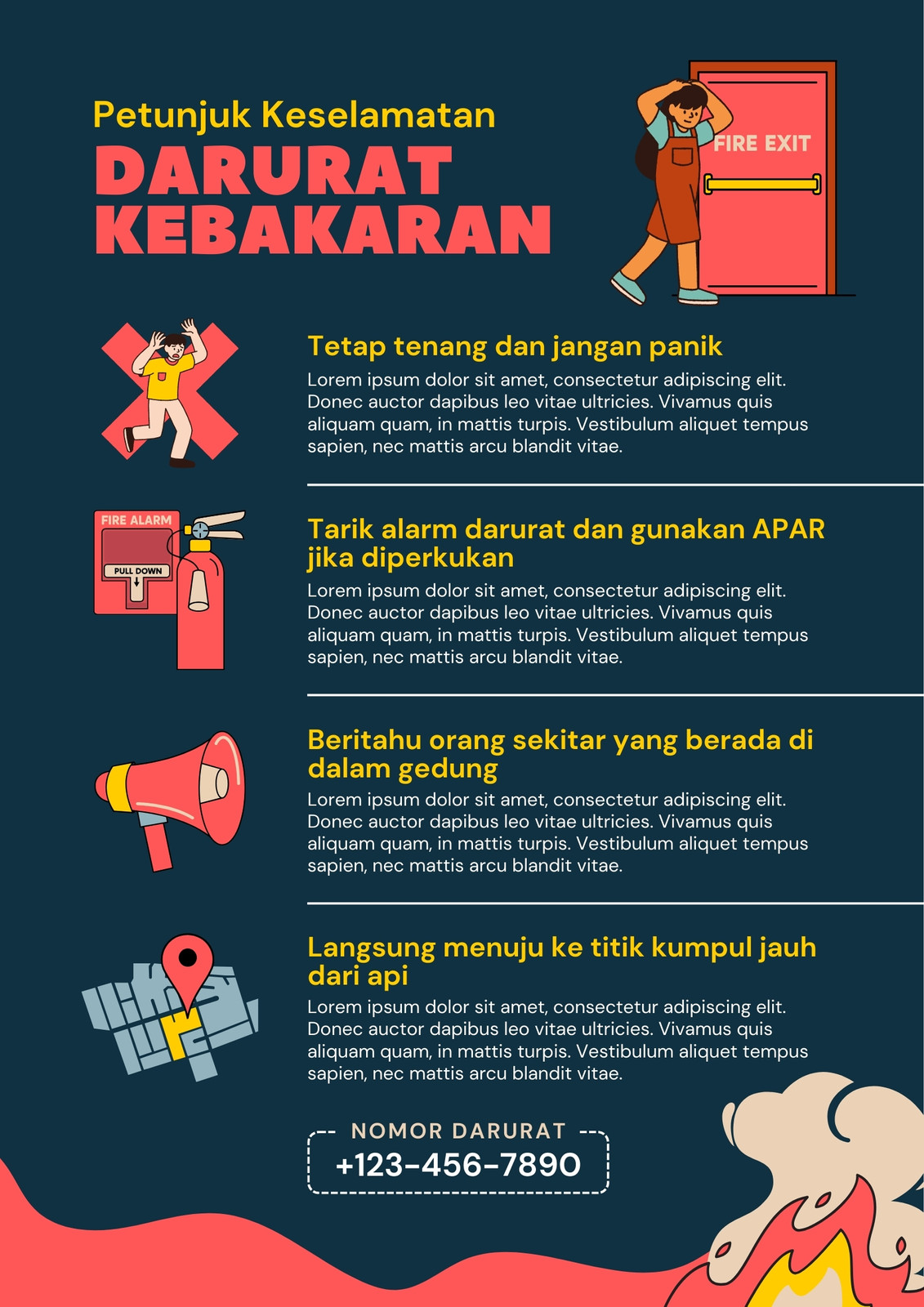 Petunjuk Keselamatan

DARURAT KEBAKARAN

FIRE EXIT

Tetap tenang dan jangan panik

Lorem ipsum dolor sit amet, consectetur adipiscing elit. Donec auctor dapibus leo vitae ultricies. Vivamus quis aliquam quam, in mattis turpis. Vestibulum aliquet tempus sapien, nec mattis arcu blandit vitae.

FIRE ALARM

PULL DOWN

Tarik alarm darurat dan gunakan APAR jika diperkukan

Lorem ipsum dolor sit amet, consectetur adipiscing elit. Donec auctor dapibus leo vitae ultricies. Vivamus quis aliquam quam, in mattis turpis. Vestibulum aliquet tempus sapien, nec mattis arcu blandit vitae.

Beritahu orang sekitar yang berada di dalam gedung

Lorem ipsum dolor sit amet, consectetur adipiscing elit. Donec auctor dapibus leo vitae ultricies. Vivamus quis aliquam quam, in mattis turpis. Vestibulum aliquet tempus sapien, nec mattis arcu blandit vitae.

Langsung menuju ke titik kumpul jauh dari api

Lorem ipsum dolor sit amet, consectetur adipiscing elit. Donec auctor dapibus leo vitae ultricies. Vivamus quis aliquam quam, in mattis turpis. Vestibulum aliquet tempus sapien, nec mattis arcu blandit vitae.

NOMOR DARURAT
+123-456-7890